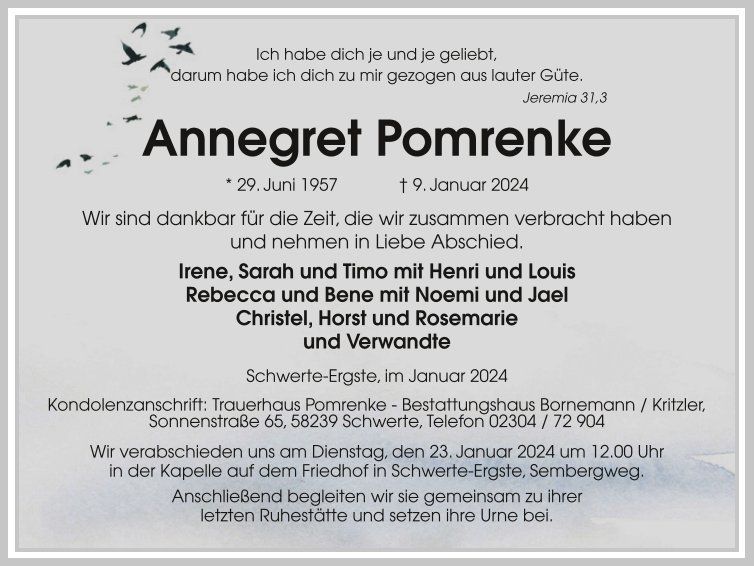 Ich habe dich je und je geliebt,
darum habe ich dich zu mir gezogen aus lauter Güte.
Jeremia 31,3

Annegret Pomrenke

* 29. Juni 1957 † 9. Januar 2024

Wir sind dankbar für die Zeit, die wir zusammen verbracht haben und nehmen in Liebe Abschied.

Irene, Sarah und Timo mit Henri und Louis
Rebecca und Bene mit Noemi und Jael
Christel, Horst und Rosemarie
und Verwandte

Schwerte-Ergste, im Januar 2024

Kondolenzanschrift: Trauerhaus Pomrenke - Bestattungshaus Bornemann / Kritzler, Sonnenstraße 65, 58239 Schwerte, Telefon 02304 / 72 904

Wir verabschieden uns am Dienstag, den 23. Januar 2024 um 12.00 Uhr in der Kapelle auf dem Friedhof in Schwerte-Ergste, Sembergweg.

Anschließend begleiten wir sie gemeinsam zu ihrer letzten Ruhestätte und setzen ihre Urne bei.